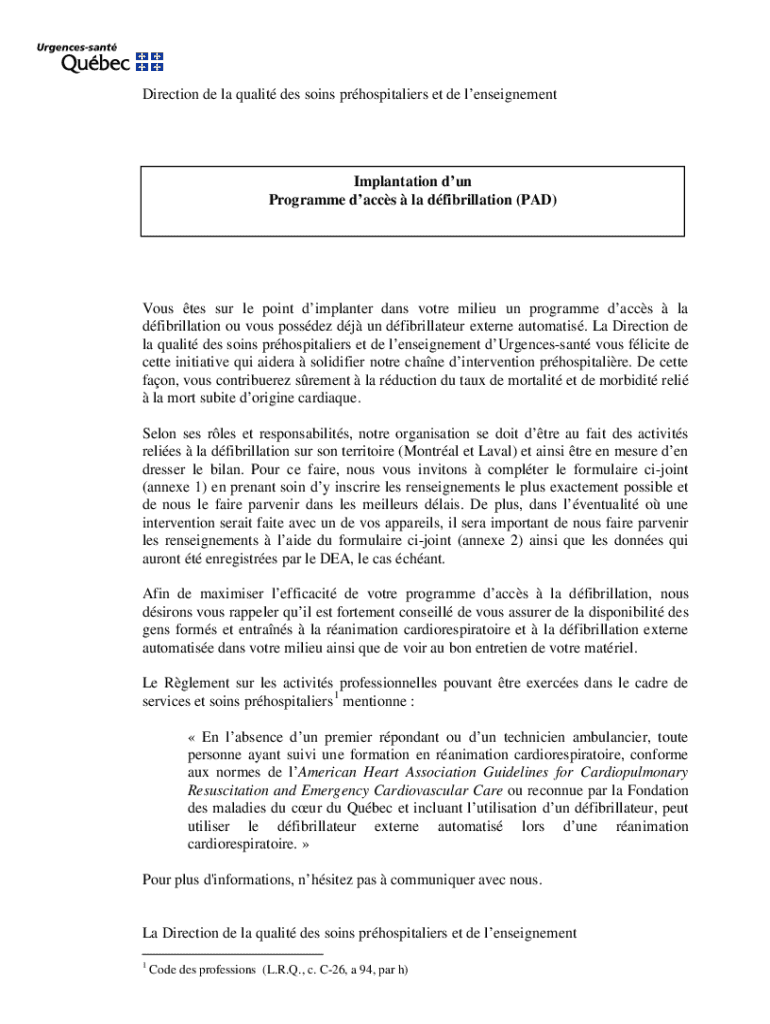 Urgences-santé
Québec

Direction de la qualité des soins préhospitaliers et de l'enseignement

Implantation d'un
Programme d'accès à la défibrillation (PAD)

Vous êtes sur le point d'implanter dans votre milieu un programme d'accès à la défibrillation ou vous possédez déjà un défibrillateur externe automatisé. La Direction de la qualité des soins préhospitaliers et de l'enseignement d'Urgences-santé vous félicite de cette initiative qui aidera à solidifier notre chaîne d'intervention préhospitalière. De cette façon, vous contribuerez sûrement à la réduction du taux de mortalité et de morbidité relié à la mort subite d'origine cardiaque.

Selon ses rôles et responsabilités, notre organisation se doit d'être au fait des activités reliées à la défibrillation sur son territoire (Montréal et Laval) et ainsi être en mesure d'en dresser le bilan. Pour ce faire, nous vous invitons à compléter le formulaire ci-joint (annexe 1) en prenant soin d'y inscrire les renseignements le plus exactement possible et de nous le faire parvenir dans les meilleurs délais. De plus, dans l'éventualité où une intervention serait faite avec un de vos appareils, il sera important de nous faire parvenir les renseignements à l'aide du formulaire ci-joint (annexe 2) ainsi que les données qui auront été enregistrées par le DEA, le cas échéant.

Afin de maximiser l'efficacité de votre programme d'accès à la défibrillation, nous désirons vous rappeler qu'il est fortement conseillé de vous assurer de la disponibilité des gens formés et entraînés à la réanimation cardiorespiratoire et à la défibrillation externe automatisée dans votre milieu ainsi que de voir au bon entretien de votre matériel.

Le Règlement sur les activités professionnelles pouvant être exercées dans le cadre de services et soins préhospitaliers$^1$ mentionne :

« En l'absence d'un premier répondant ou d'un technicien ambulancier, toute personne ayant suivi une formation en réanimation cardiorespiratoire, conforme aux normes de l'American Heart Association Guidelines for Cardiopulmonary Resuscitation and Emergency Cardiovascular Care ou reconnue par la Fondation des maladies du cœur du Québec et incluant l'utilisation d'un défibrillateur, peut utiliser le défibrillateur externe automatisé lors d'une réanimation cardiorespiratoire. »

Pour plus d'informations, n'hésitez pas à communiquer avec nous.

La Direction de la qualité des soins préhospitaliers et de l'enseignement

$^1$ Code des professions (L.R.Q., c. C-26, a 94, par h)